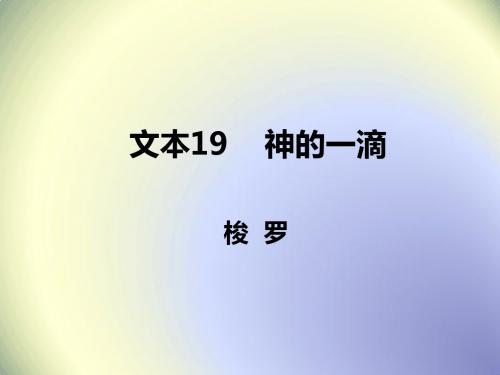 文本19　神的一滴

梭 罗